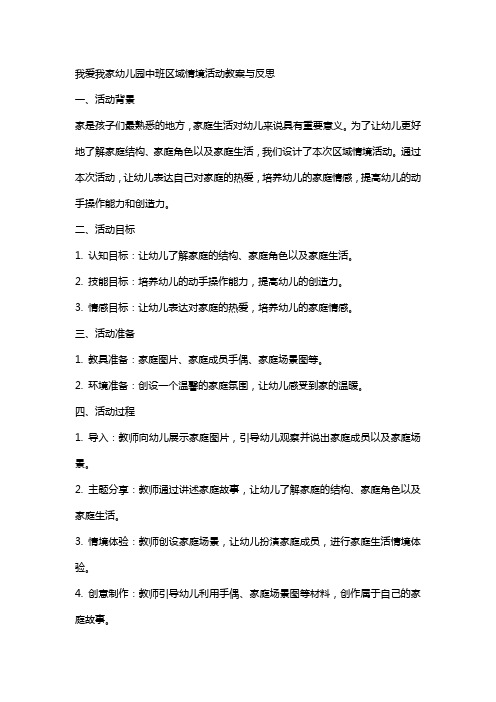 我爱我家幼儿园中班区域情境活动教案与反思

一、活动背景

家是孩子们最熟悉的地方，家庭生活对幼儿来说具有重要意义。为了让幼儿更好地了解家庭结构、家庭角色以及家庭生活，我们设计了本次区域情境活动。通过本次活动，让幼儿表达自己对家庭的热爱，培养幼儿的家庭情感，提高幼儿的动手操作能力和创造力。

二、活动目标

1. 认知目标：让幼儿了解家庭的结构、家庭角色以及家庭生活。

2. 技能目标：培养幼儿的动手操作能力，提高幼儿的创造力。

3. 情感目标：让幼儿表达对家庭的热爱，培养幼儿的家庭情感。

三、活动准备

1. 教具准备：家庭图片、家庭成员手偶、家庭场景图等。

2. 环境准备：创设一个温馨的家庭氛围，让幼儿感受到家的温暖。

四、活动过程

1. 导入：教师向幼儿展示家庭图片，引导幼儿观察并说出家庭成员以及家庭场景。

2. 主题分享：教师通过讲述家庭故事，让幼儿了解家庭的结构、家庭角色以及家庭生活。

3. 情境体验：教师创设家庭场景，让幼儿扮演家庭成员，进行家庭生活情境体验。

4. 创意制作：教师引导幼儿利用手偶、家庭场景图等材料，创作属于自己的家庭故事。